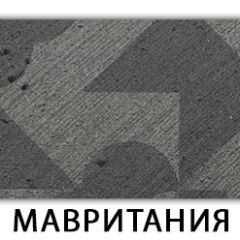 МАВРИТАНИЯ